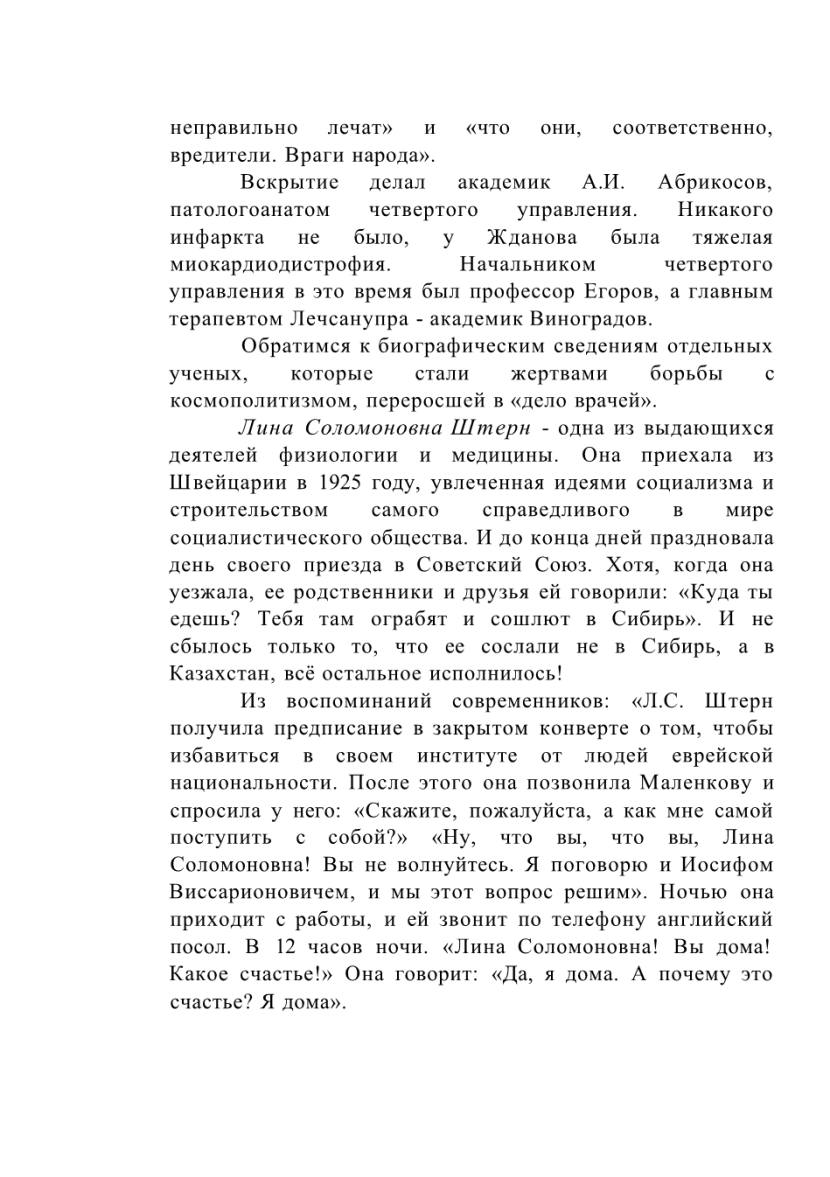 неправильно лечат» и «что они, соответственно, вредители. Враги народа».

Вскрытие делал академик А.И. Абрикосов, патологоанатом четвертого управления. Никакого инфаркта не было, у Жданова была тяжелая миокардиодистрофия. Начальником четвертого управления в это время был профессор Егоров, а главным терапевтом Лечсанупра - академик Виноградов.

Обратимся к биографическим сведениям отдельных ученых, которые стали жертвами борьбы с космополитизмом, переросшей в «дело врачей».

Лина Соломоновна Штерн - одна из выдающихся деятелей физиологии и медицины. Она приехала из Швейцарии в 1925 году, увлеченная идеями социализма и строительством самого справедливого в мире социалистического общества. И до конца дней праздновала день своего приезда в Советский Союз. Хотя, когда она уезжала, ее родственники и друзья ей говорили: «Куда ты едешь? Тебя там ограбят и сошлют в Сибирь». И не сбылось только то, что ее сослали не в Сибирь, а в Казахстан, всё остальное исполнилось!

Из воспоминаний современников: «Л.С. Штерн получила предписание в закрытом конверте о том, чтобы избавиться в своем институте от людей еврейской национальности. После этого она позвонила Маленкову и спросила у него: «Скажите, пожалуйста, а как мне самой поступить с собой?» «Ну, что вы, что вы, Лина Соломоновна! Вы не волнуйтесь. Я поговорю и Иосифом Виссарионовичем, и мы этот вопрос решим». Ночью она приходит с работы, и ей звонит по телефону английский посол. В 12 часов ночи. «Лина Соломоновна! Вы дома! Какое счастье!» Она говорит: «Да, я дома. А почему это счастье? Я дома».